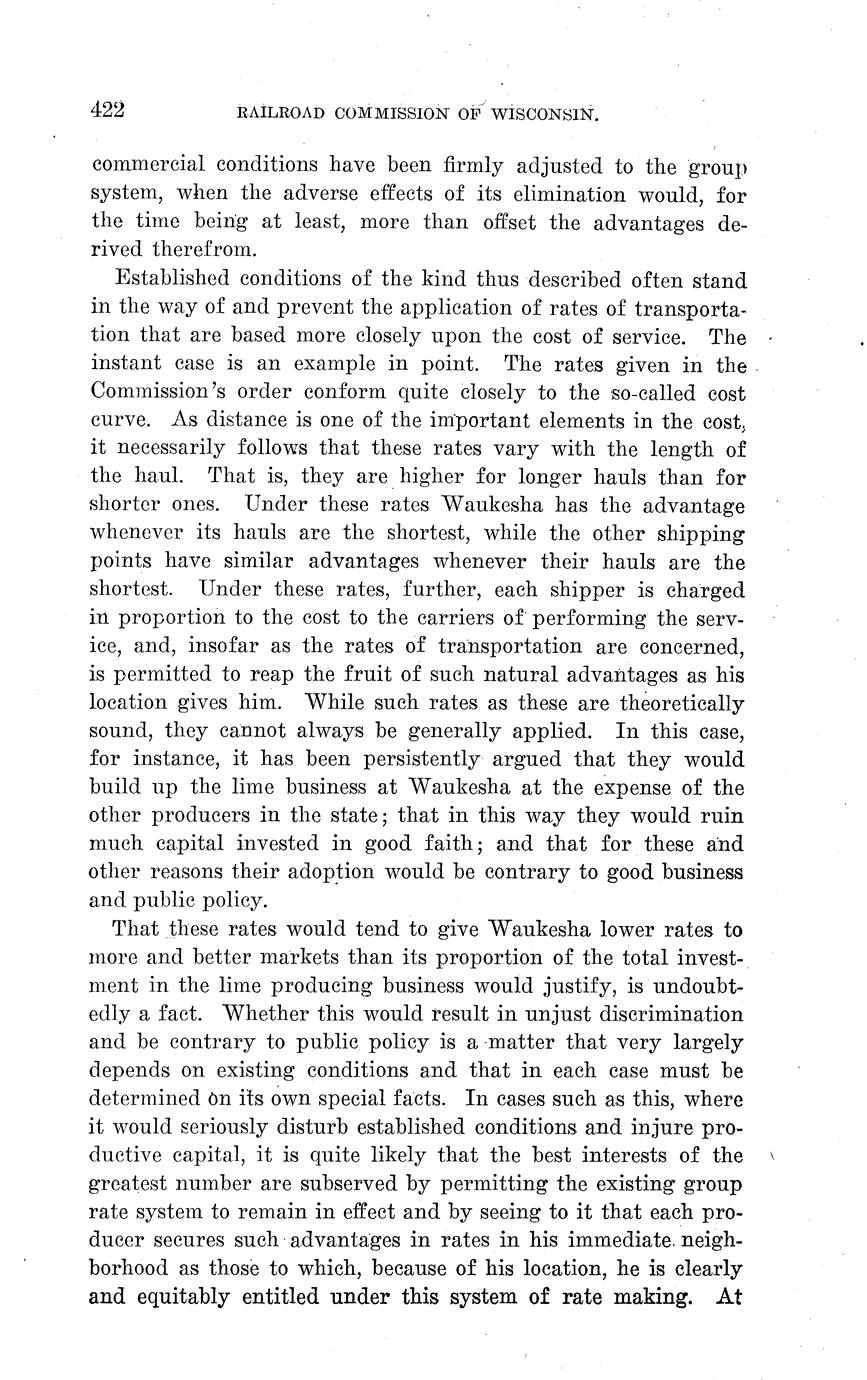 422 RAILROAD COMMISSION OF WISCONSIN.

commercial conditions have been firmly adjusted to the group system, when the adverse effects of its elimination would, for the time being at least, more than offset the advantages derived therefrom.

Established conditions of the kind thus described often stand in the way of and prevent the application of rates of transportation that are based more closely upon the cost of service. The instant case is an example in point. The rates given in the Commission's order conform quite closely to the so-called cost curve. As distance is one of the important elements in the cost, it necessarily follows that these rates vary with the length of the haul. That is, they are higher for longer hauls than for shorter ones. Under these rates Waukesha has the advantage whenever its hauls are the shortest, while the other shipping points have similar advantages whenever their hauls are the shortest. Under these rates, further, each shipper is charged in proportion to the cost to the carriers of performing the service, and, insofar as the rates of transportation are concerned, is permitted to reap the fruit of such natural advantages as his location gives him. While such rates as these are theoretically sound, they cannot always be generally applied. In this case, for instance, it has been persistently argued that they would build up the lime business at Waukesha at the expense of the other producers in the state; that in this way they would ruin much capital invested in good faith; and that for these and other reasons their adoption would be contrary to good business and public policy.

That these rates would tend to give Waukesha lower rates to more and better markets than its proportion of the total investment in the lime producing business would justify, is undoubtedly a fact. Whether this would result in unjust discrimination and be contrary to public policy is a matter that very largely depends on existing conditions and that in each case must be determined on its own special facts. In cases such as this, where it would seriously disturb established conditions and injure productive capital, it is quite likely that the best interests of the greatest number are subserved by permitting the existing group rate system to remain in effect and by seeing to it that each producer secures such advantages in rates in his immediate neighborhood as those to which, because of his location, he is clearly and equitably entitled under this system of rate making. At